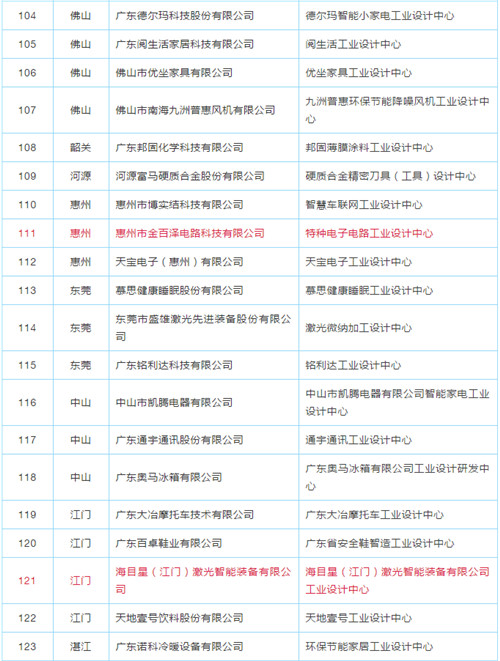 | 104 | 佛山 | 广东德尔玛科技股份有限公司 | 德尔玛智能小家电工业设计中心 |
|---|---|---|---|
| 105 | 佛山 | 广东阅生活家居科技有限公司 | 阅生活工业设计中心 |
| 106 | 佛山 | 佛山市优坐家具有限公司 | 优坐家具工业设计中心 |
| 107 | 佛山 | 佛山市南海九洲普惠风机有限公司 | 九洲普惠环保节能降噪风机工业设计中心 |
| 108 | 韶关 | 广东邦固化学科技有限公司 | 邦固薄膜涂料工业设计中心 |
| 109 | 河源 | 河源富马硬质合金股份有限公司 | 硬质合金精密刀具（工具）设计中心 |
| 110 | 惠州 | 惠州市博实结科技有限公司 | 智慧车联网工业设计中心 |
| 111 | 惠州 | 惠州市金百泽电路科技有限公司 | 特种电子电路工业设计中心 |
| 112 | 惠州 | 天宝电子（惠州）有限公司 | 天宝电子工业设计中心 |
| 113 | 东莞 | 慕思健康睡眠股份有限公司 | 慕思健康睡眠工业设计中心 |
| 114 | 东莞 | 东莞市盛雄激光先进装备股份有限公司 | 激光微纳加工设计中心 |
| 115 | 东莞 | 广东铭利达科技有限公司 | 铭利达工业设计中心 |
| 116 | 中山 | 中山市凯腾电器有限公司 | 中山市凯腾电器有限公司智能家电工业设计中心 |
| 117 | 中山 | 广东通宇通讯股份有限公司 | 通宇通讯工业设计中心 |
| 118 | 中山 | 广东奥马冰箱有限公司 | 广东奥马冰箱有限公司工业设计研发中心 |
| 119 | 江门 | 广东大冶摩托车技术有限公司 | 广东大冶摩托车工业设计中心 |
| 120 | 江门 | 广东百卓鞋业有限公司 | 广东省安全鞋智造工业设计中心 |
| 121 | 江门 | 海目星（江门）激光智能装备有限公司 | 海目星（江门）激光智能装备有限公司工业设计中心 |
| 122 | 江门 | 天地壹号饮料股份有限公司 | 天地壹号工业设计中心 |
| 123 | 湛江 | 广东诺科冷暖设备有限公司 | 环保节能家居工业设计中心 |